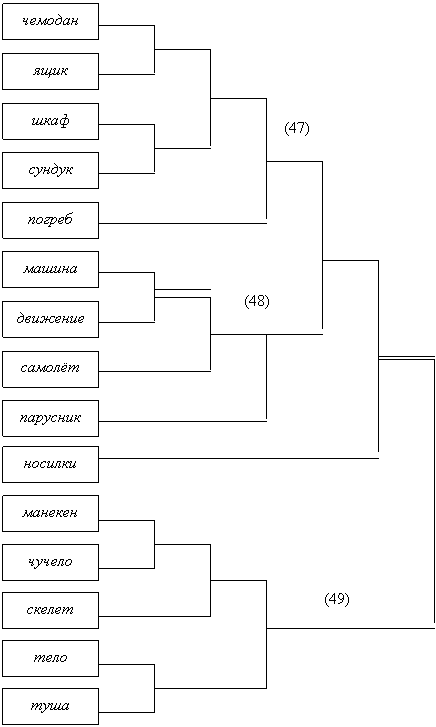 чемодан
ящик
шкаф
сундук
погреб
машина
движение
самолёт
парусник
носилки
манекен
чучело
скелет
тело
туша

(47)
(48)
(49)